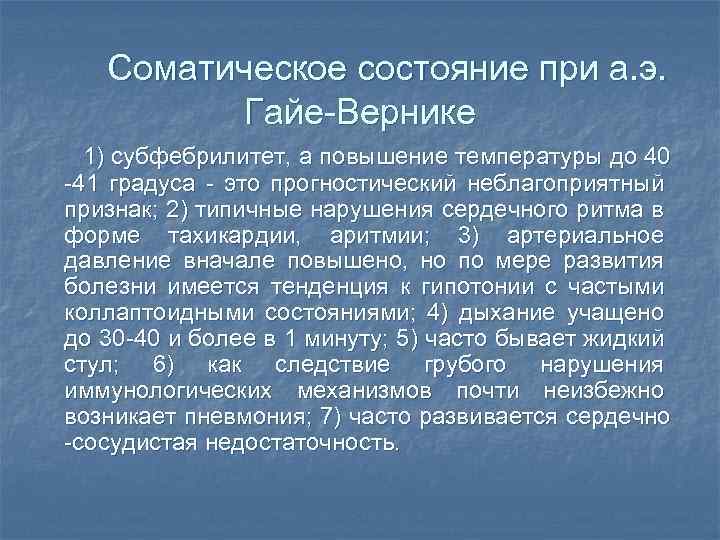 Соматическое состояние при а.э. Гайе-Вернике

1) субфебрилитет, а повышение температуры до 40 -41 градуса - это прогностический неблагоприятный признак; 2) типичные нарушения сердечного ритма в форме тахикардии, аритмии; 3) артериальное давление вначале повышено, но по мере развития болезни имеется тенденция к гипотонии с частыми коллаптоидными состояниями; 4) дыхание учащено до 30-40 и более в 1 минуту; 5) часто бывает жидкий стул; 6) как следствие грубого нарушения иммунологических механизмов почти неизбежно возникает пневмония; 7) часто развивается сердечно -сосудистая недостаточность.